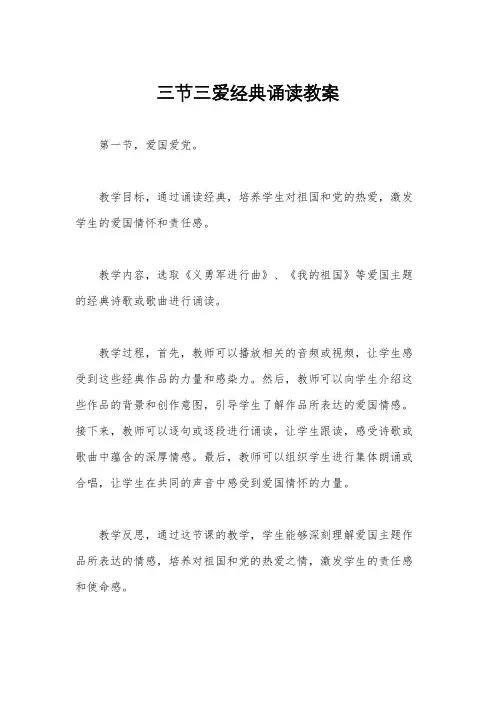 三节三爱经典诵读教案

第一节，爱国爱党。

教学目标，通过诵读经典，培养学生对祖国和党的热爱，激发学生的爱国情怀和责任感。

教学内容，选取《义勇军进行曲》、《我的祖国》等爱国主题的经典诗歌或歌曲进行诵读。

教学过程，首先，教师可以播放相关的音频或视频，让学生感受到这些经典作品的力量和感染力。然后，教师可以向学生介绍这些作品的背景和创作意图，引导学生了解作品所表达的爱国情感。接下来，教师可以逐句或逐段进行诵读，让学生跟读，感受诗歌或歌曲中蕴含的深厚情感。最后，教师可以组织学生进行集体朗诵或合唱，让学生在共同的声音中感受到爱国情怀的力量。

教学反思，通过这节课的教学，学生能够深刻理解爱国主题作品所表达的情感，培养对祖国和党的热爱之情，激发学生的责任感和使命感。